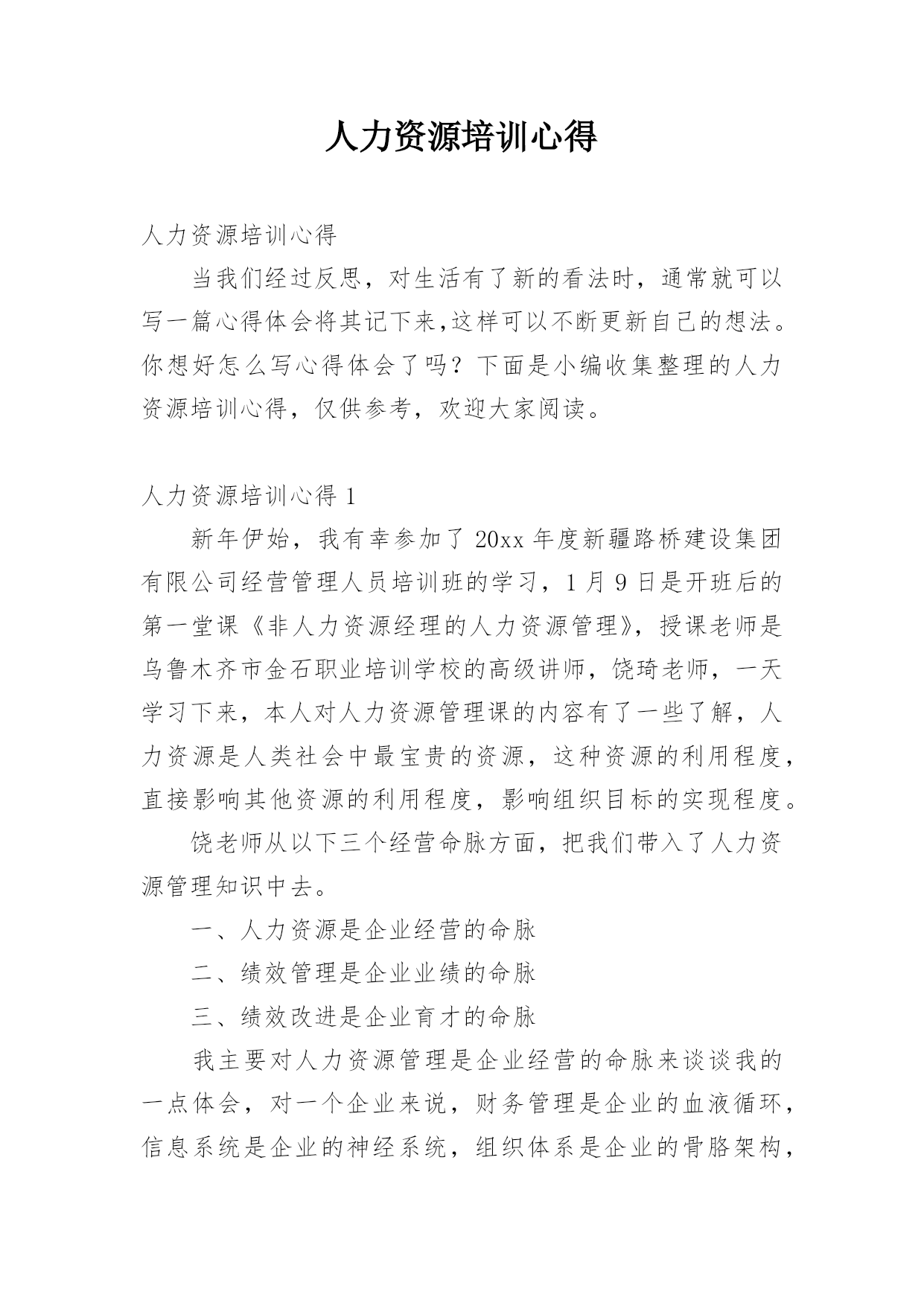 人力资源培训心得

人力资源培训心得

当我们经过反思，对生活有了新的看法时，通常就可以写一篇心得体会将其记下来,这样可以不断更新自己的想法。你想好怎么写心得体会了吗？下面是小编收集整理的人力资源培训心得，仅供参考，欢迎大家阅读。

人力资源培训心得 1

新年伊始，我有幸参加了 20xx 年度新疆路桥建设集团有限公司经营管理人员培训班的学习，1 月 9 日是开班后的第一堂课《非人力资源经理的人力资源管理》，授课老师是乌鲁木齐市金石职业培训学校的高级讲师，饶琦老师，一天学习下来，本人对人力资源管理课的内容有了一些了解，人力资源是人类社会中最宝贵的资源，这种资源的利用程度，直接影响其他资源的利用程度，影响组织目标的实现程度。

饶老师从以下三个经营命脉方面，把我们带入了人力资源管理知识中去。

一、人力资源是企业经营的命脉

二、绩效管理是企业业绩的命脉

三、绩效改进是企业育才的命脉

我主要对人力资源管理是企业经营的命脉来谈谈我的一点体会，对一个企业来说，财务管理是企业的血液循环，信息系统是企业的神经系统，组织体系是企业的骨胳架构，